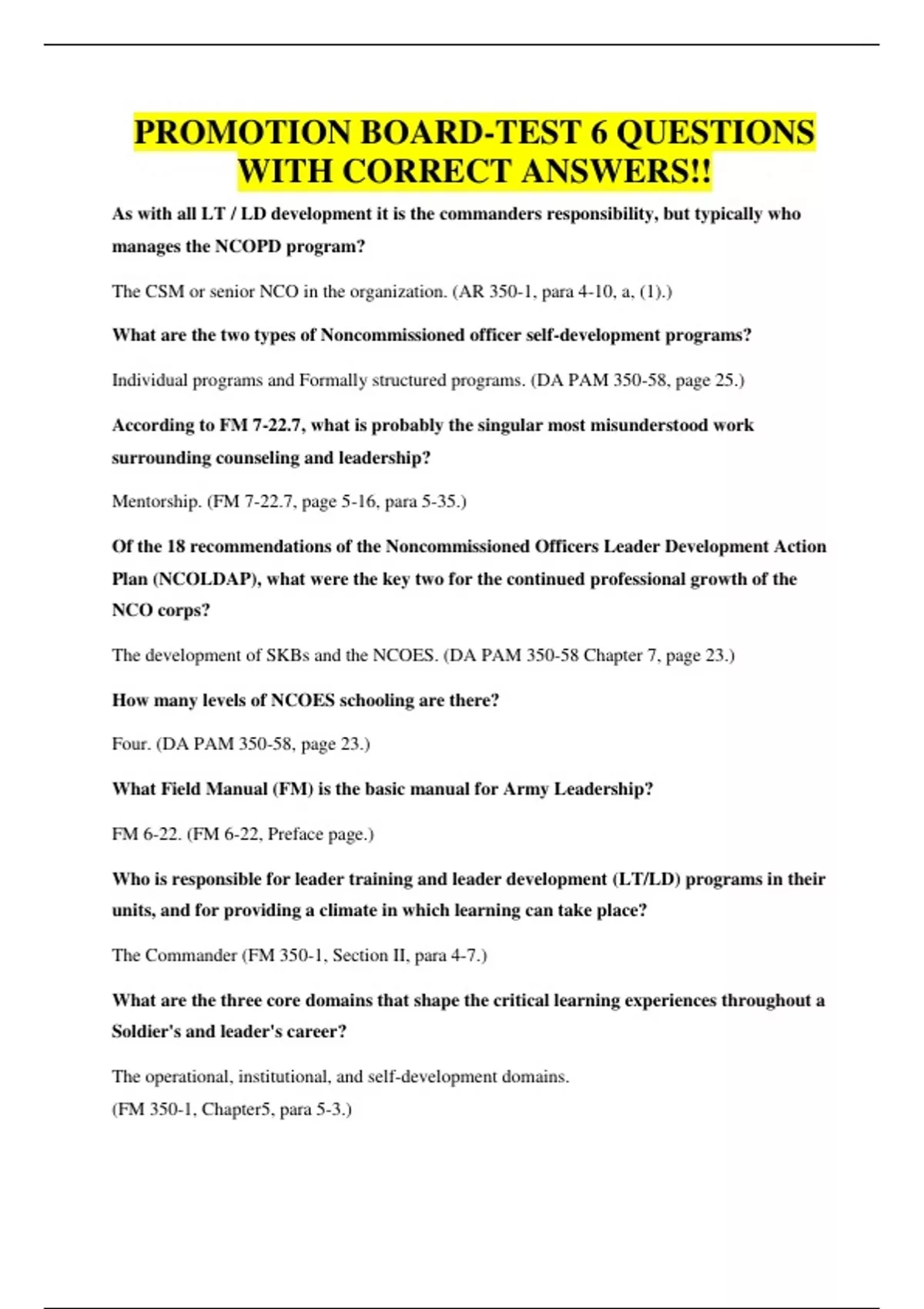 PROMOTION BOARD-TEST 6 QUESTIONS WITH CORRECT ANSWERS!!

As with all LT / LD development it is the commanders responsibility, but typically who manages the NCOPD program?

The CSM or senior NCO in the organization. (AR 350-1, para 4-10, a, (1).)

What are the two types of Noncommissioned officer self-development programs?

Individual programs and Formally structured programs. (DA PAM 350-58, page 25.)

According to FM 7-22.7, what is probably the singular most misunderstood work surrounding counseling and leadership?

Mentorship. (FM 7-22.7, page 5-16, para 5-35.)

Of the 18 recommendations of the Noncommissioned Officers Leader Development Action Plan (NCOLDAP), what were the key two for the continued professional growth of the NCO corps?

The development of SKBs and the NCOES. (DA PAM 350-58 Chapter 7, page 23.)

How many levels of NCOES schooling are there?

Four. (DA PAM 350-58, page 23.)

What Field Manual (FM) is the basic manual for Army Leadership?

FM 6-22. (FM 6-22, Preface page.)

Who is responsible for leader training and leader development (LT/LD) programs in their units, and for providing a climate in which learning can take place?

The Commander (FM 350-1, Section II, para 4-7.)

What are the three core domains that shape the critical learning experiences throughout a Soldier's and leader's career?

The operational, institutional, and self-development domains.
(FM 350-1, Chapter5, para 5-3.)